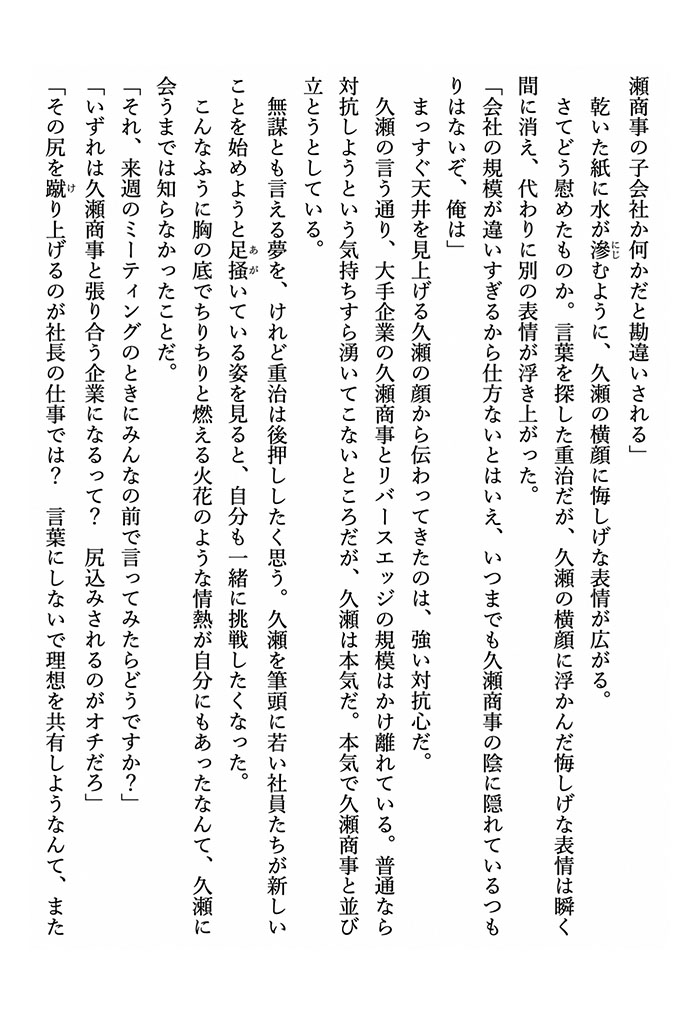 瀬商事の子会社か何かだと勘違いされる」
乾いた紙に水が滲むように、久瀬の横顔に悔しげな表情が広がる。
さてどう慰めたものか。言葉を探した重治だが、久瀬の横顔に浮かんだ悔しげな表情は瞬く間に消え、代わりに別の表情が浮き上がった。
「会社の規模が違いすぎるから仕方ないとはいえ、いつまでも久瀬商事の陰に隠れているつもりはないぞ、俺は」
まっすぐ天井を見上げる久瀬の顔から伝わってきたのは、強い対抗心だ。
久瀬の言う通り、大手企業の久瀬商事とリバースエッジの規模はかけ離れている。普通なら対抗しようという気持ちすら湧いてこないところだが、久瀬は本気だ。本気で久瀬商事と並び立とうとしている。
無謀とも言える夢を、けれど重治は後押ししたく思う。久瀬を筆頭に若い社員たちが新しいことを始めようと足掻いている姿を見ると、自分も一緒に挑戦したくなった。
こんなふうに胸の底でちりちりと燃える火花のような情熱が自分にもあったなんて、久瀬に会うまでは知らなかったことだ。
「それ、来週のミーティングのときにみんなの前で言ってみたらどうですか？」
「いずれは久瀬商事と張り合う企業になるって？　尻込みされるのがオチだろ」
「その尻を蹴り上げるのが社長の仕事では？　言葉にしないで理想を共有しようなんて、また